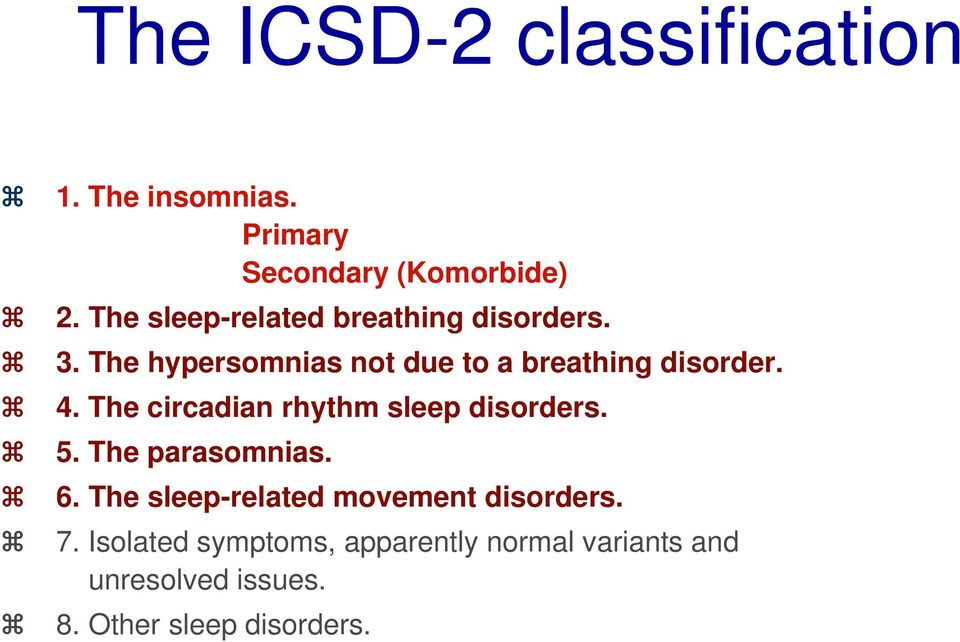 The ICSD-2 classification

⌘ 1. The insomnias.
Primary
Secondary (Komorbide)
⌘ 2. The sleep-related breathing disorders.
⌘ 3. The hypersomnias not due to a breathing disorder.
⌘ 4. The circadian rhythm sleep disorders.
⌘ 5. The parasomnias.
⌘ 6. The sleep-related movement disorders.
⌘ 7. Isolated symptoms, apparently normal variants and unresolved issues.
⌘ 8. Other sleep disorders.